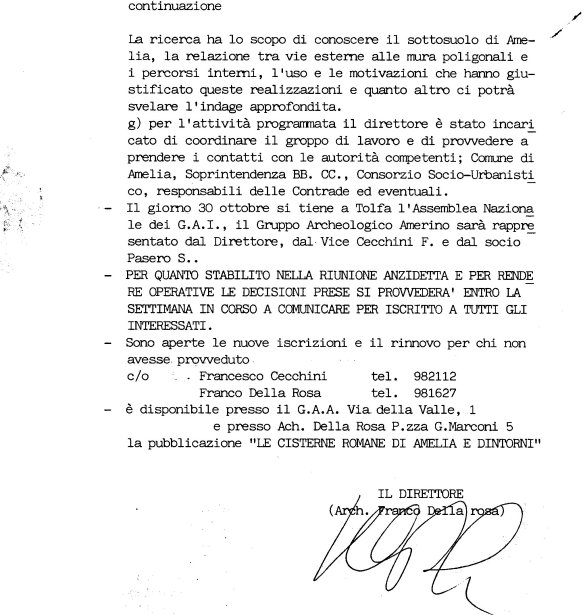 continuazione

La ricerca ha lo scopo di conoscere il sottosuolo di Amelia, la relazione tra vie esterne alle mura poligonali e i percorsi interni, l'uso e le motivazioni che hanno giustificato queste realizzazioni e quanto altro ci potrà svelare l'indage approfondita.
g) per l'attività programmata il direttore è stato incaricato di coordinare il groppo di lavoro e di provvedere a prendere i contatti con le autorità competenti; Comune di Amelia, Soprintendenza BB. CC., Consorzio Socio-Urbanistico, responsabili delle Contrade ed eventuali.
- Il giorno 30 ottobre si tiene a Tolfa l'Assemblea Nazionale dei G.A.I., il Gruppo Archeologico Amerino sarà rappresentato dal Direttore, dal Vice Cecchini F. e dal socio Pasero S..
- PER QUANTO STABILITO NELLA RIUNIONE ANZIDETTA E PER RENDERE OPERATIVE LE DECISIONI PRESE SI PROVVEDERA' ENTRO LA SETTIMANA IN CORSO A COMUNICARE PER ISCRITTO A TUTTI GLI INTERESSATI.
- Sono aperte le nuove iscrizioni e il rinnovo per chi non avesse provveduto
c/o Francesco Cecchini tel. 982112
Franco Della Rosa tel. 981627
- è disponibile presso il G.A.A. Via della Valle, 1
e presso Ach. Della Rosa P.zza G.Marconi 5
la pubblicazione "LE CISTERNE ROMANE DI AMELIA E DINTORNI"

IL DIRETTORE
(Arch. Franco Della rosa)